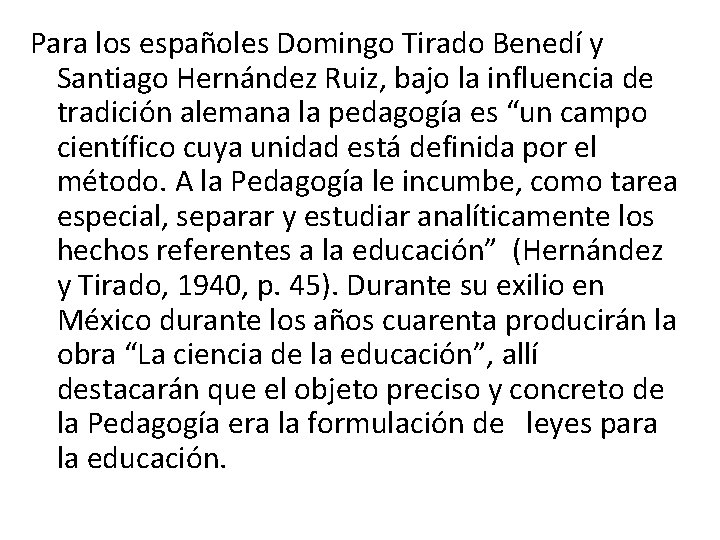 Para los españoles Domingo Tirado Benedí y Santiago Hernández Ruiz, bajo la influencia de tradición alemana la pedagogía es "un campo científico cuya unidad está definida por el método. A la Pedagogía le incumbe, como tarea especial, separar y estudiar analíticamente los hechos referentes a la educación" (Hernández y Tirado, 1940, p. 45). Durante su exilio en México durante los años cuarenta producirán la obra "La ciencia de la educación", allí destacarán que el objeto preciso y concreto de la Pedagogía era la formulación de leyes para la educación.